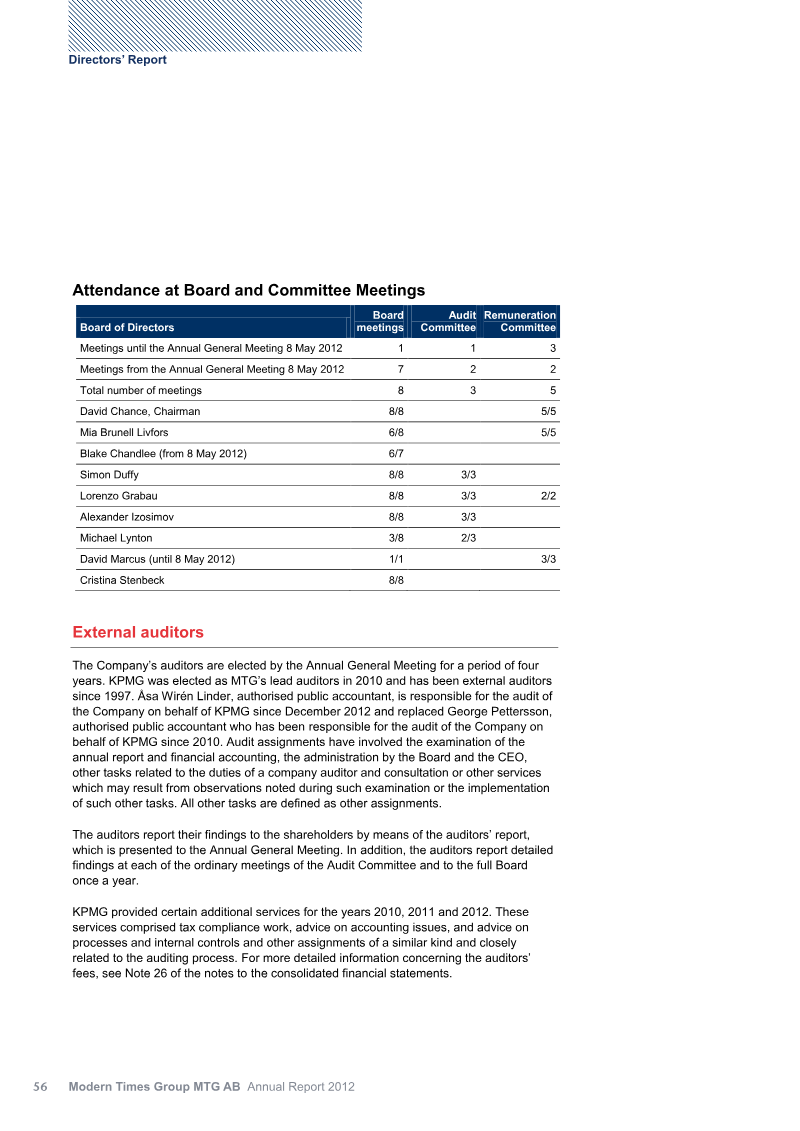 Directors' Report

Attendance at Board and Committee Meetings

| Board of Directors | Board meetings | Audit Committee | Remuneration Committee |
|---|---|---|---|
| Meetings until the Annual General Meeting 8 May 2012 | 1 | 1 | 3 |
| Meetings from the Annual General Meeting 8 May 2012 | 7 | 2 | 2 |
| Total number of meetings | 8 | 3 | 5 |
| David Chance, Chairman | 8/8 | | 5/5 |
| Mia Brunell Livfors | 6/8 | | 5/5 |
| Blake Chandlee (from 8 May 2012) | 6/7 | | |
| Simon Duffy | 8/8 | 3/3 | |
| Lorenzo Grabau | 8/8 | 3/3 | 2/2 |
| Alexander Izosimov | 8/8 | 3/3 | |
| Michael Lynton | 3/8 | 2/3 | |
| David Marcus (until 8 May 2012) | 1/1 | | 3/3 |
| Cristina Stenbeck | 8/8 | | |

External auditors

The Company's auditors are elected by the Annual General Meeting for a period of four years. KPMG was elected as MTG's lead auditors in 2010 and has been external auditors since 1997. Åsa Wirén Linder, authorised public accountant, is responsible for the audit of the Company on behalf of KPMG since December 2012 and replaced George Pettersson, authorised public accountant who has been responsible for the audit of the Company on behalf of KPMG since 2010. Audit assignments have involved the examination of the annual report and financial accounting, the administration by the Board and the CEO, other tasks related to the duties of a company auditor and consultation or other services which may result from observations noted during such examination or the implementation of such other tasks. All other tasks are defined as other assignments.

The auditors report their findings to the shareholders by means of the auditors' report, which is presented to the Annual General Meeting. In addition, the auditors report detailed findings at each of the ordinary meetings of the Audit Committee and to the full Board once a year.

KPMG provided certain additional services for the years 2010, 2011 and 2012. These services comprised tax compliance work, advice on accounting issues, and advice on processes and internal controls and other assignments of a similar kind and closely related to the auditing process. For more detailed information concerning the auditors' fees, see Note 26 of the notes to the consolidated financial statements.

56 Modern Times Group MTG AB Annual Report 2012